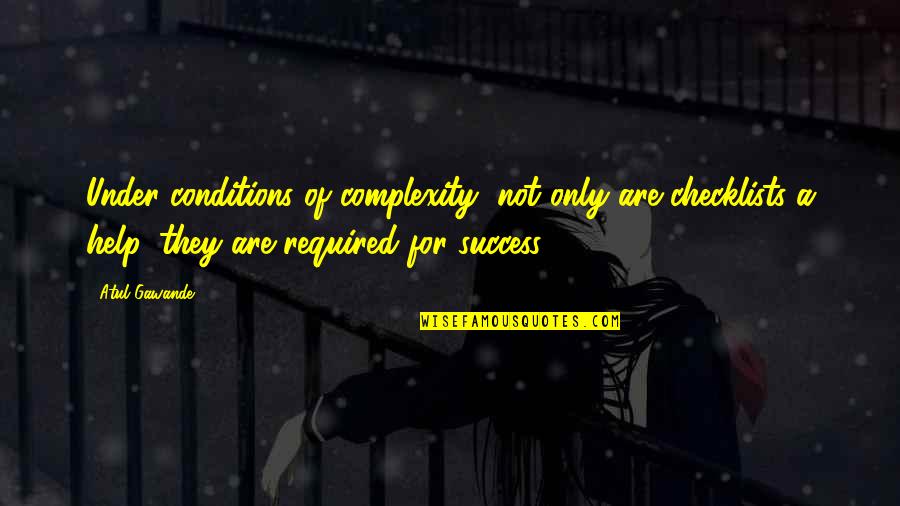 Under conditions of complexity, not only are checklists a help, they are required for success.

Atul Gawande

WISEFAMOUSQUOTES.COM